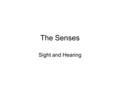 The Senses

Sight and Hearing